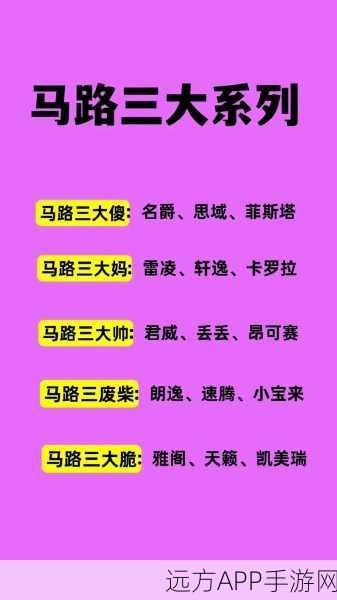 马路三大系列

马路三大傻: 名爵、思域、菲斯塔

马路三大妈: 雷凌、轩逸、卡罗拉

马路三大帅: 君威、丢丢、昂可赛

马路三废柴: 朗逸、速腾、小宝来

马路三大脆: 雅阁、天籁、凯美瑞

远方APP手游网